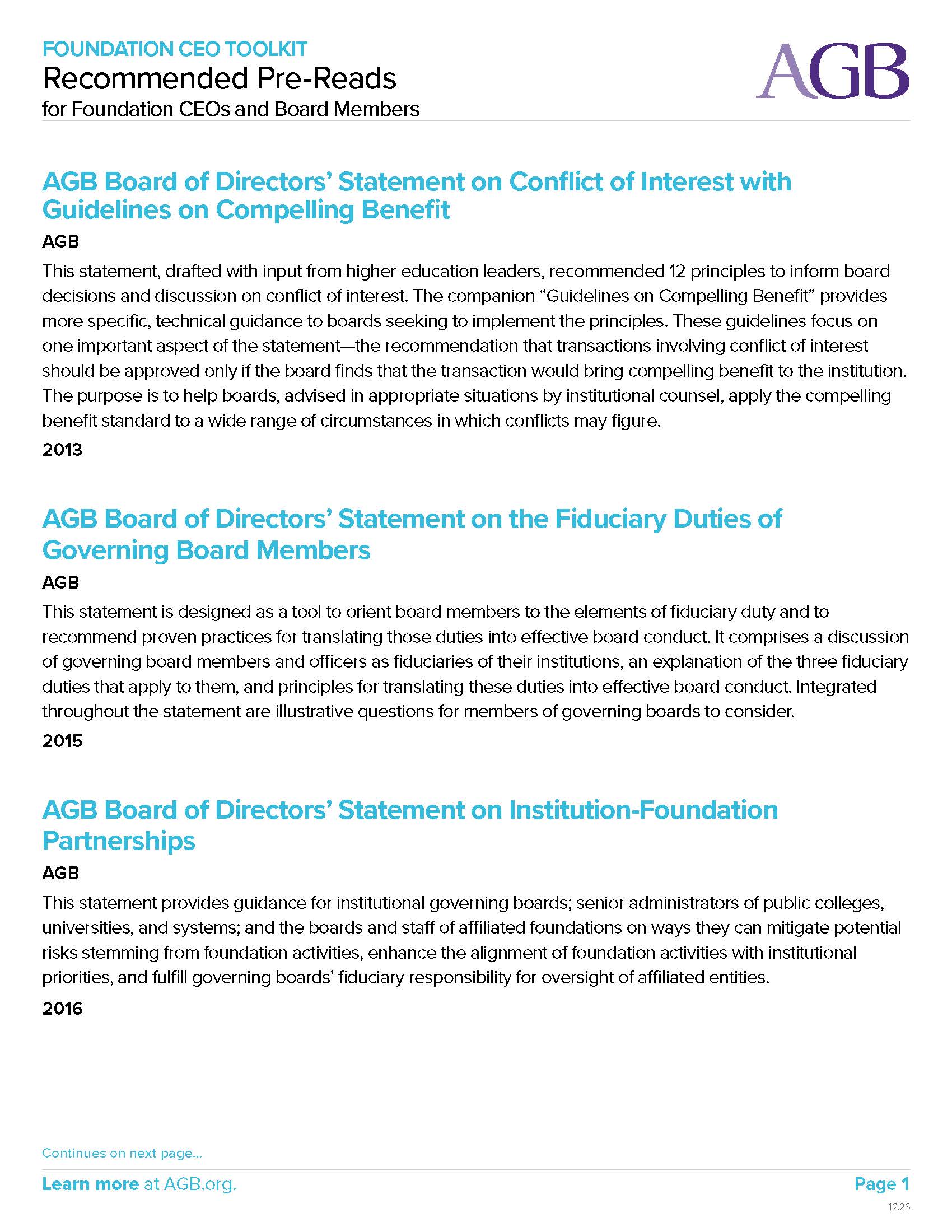 FOUNDATION CEO TOOLKIT
Recommended Pre-Reads
for Foundation CEOs and Board Members

AGB

AGB Board of Directors' Statement on Conflict of Interest with Guidelines on Compelling Benefit

AGB

This statement, drafted with input from higher education leaders, recommended 12 principles to inform board decisions and discussion on conflict of interest. The companion "Guidelines on Compelling Benefit" provides more specific, technical guidance to boards seeking to implement the principles. These guidelines focus on one important aspect of the statement—the recommendation that transactions involving conflict of interest should be approved only if the board finds that the transaction would bring compelling benefit to the institution. The purpose is to help boards, advised in appropriate situations by institutional counsel, apply the compelling benefit standard to a wide range of circumstances in which conflicts may figure.

2013

AGB Board of Directors' Statement on the Fiduciary Duties of Governing Board Members

AGB

This statement is designed as a tool to orient board members to the elements of fiduciary duty and to recommend proven practices for translating those duties into effective board conduct. It comprises a discussion of governing board members and officers as fiduciaries of their institutions, an explanation of the three fiduciary duties that apply to them, and principles for translating these duties into effective board conduct. Integrated throughout the statement are illustrative questions for members of governing boards to consider.

2015

AGB Board of Directors' Statement on Institution-Foundation Partnerships

AGB

This statement provides guidance for institutional governing boards; senior administrators of public colleges, universities, and systems; and the boards and staff of affiliated foundations on ways they can mitigate potential risks stemming from foundation activities, enhance the alignment of foundation activities with institutional priorities, and fulfill governing boards' fiduciary responsibility for oversight of affiliated entities.

2016

Continues on next page...

Learn more at AGB.org.

Page 1

12.23